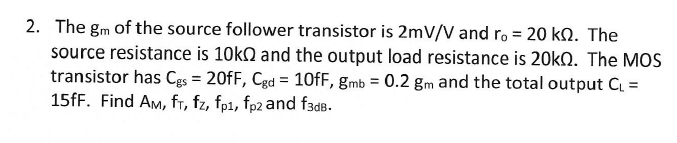 2. The $g_m$ of the source follower transistor is 2mV/V and $r_o$ = 20 kΩ. The source resistance is 10kΩ and the output load resistance is 20kΩ. The MOS transistor has $C_{gs}$ = 20fF, $C_{gd}$ = 10fF, $g_{mb}$ = 0.2 $g_m$ and the total output $C_L$ = 15fF. Find $A_M$, $f_T$, $f_Z$, $f_{p1}$, $f_{p2}$ and $f_{3dB}$.